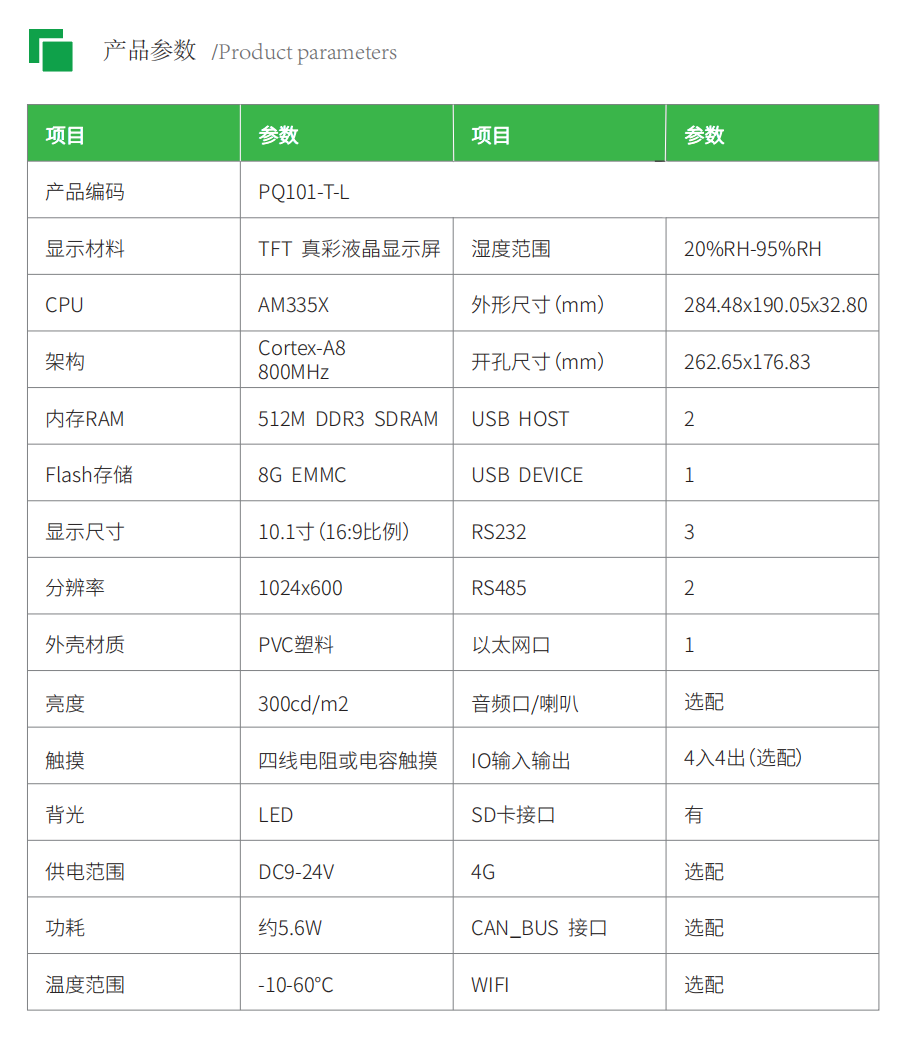 产品参数 /Product parameters

| 项目 | 参数 | 项目 | 参数 |
|---|---|---|---|
| 产品编码 | PQ101-T-L | | |
| 显示材料 | TFT 真彩液晶显示屏 | 湿度范围 | 20%RH-95%RH |
| CPU | AM335X | 外形尺寸(mm) | 284.48x190.05x32.80 |
| 架构 | Cortex-A8 800MHz | 开孔尺寸(mm) | 262.65x176.83 |
| 内存RAM | 512M DDR3 SDRAM | USB HOST | 2 |
| Flash存储 | 8G EMMC | USB DEVICE | 1 |
| 显示尺寸 | 10.1寸(16:9比例) | RS232 | 3 |
| 分辨率 | 1024x600 | RS485 | 2 |
| 外壳材质 | PVC塑料 | 以太网口 | 1 |
| 亮度 | 300cd/m2 | 音频口/喇叭 | 选配 |
| 触摸 | 四线电阻或电容触摸 | IO输入输出 | 4入4出(选配) |
| 背光 | LED | SD卡接口 | 有 |
| 供电范围 | DC9-24V | 4G | 选配 |
| 功耗 | 约5.6W | CAN_BUS 接口 | 选配 |
| 温度范围 | -10-60°C | WIFI | 选配 |